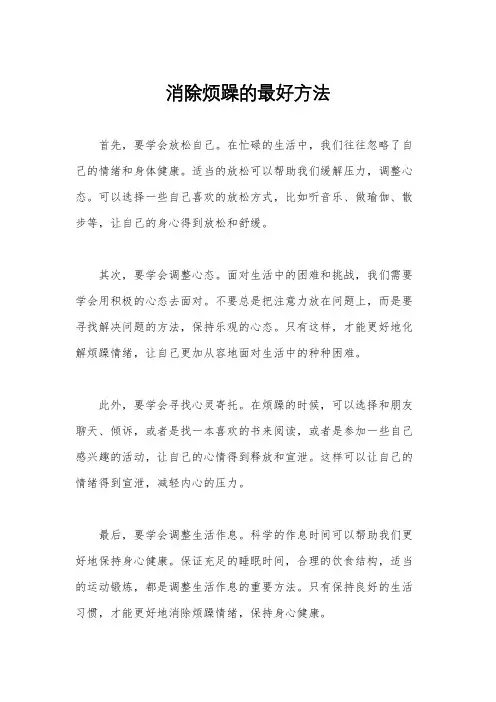 消除烦躁的最好方法

首先，要学会放松自己。在忙碌的生活中，我们往往忽略了自己的情绪和身体健康。适当的放松可以帮助我们缓解压力，调整心态。可以选择一些自己喜欢的放松方式，比如听音乐、做瑜伽、散步等，让自己的身心得到放松和舒缓。

其次，要学会调整心态。面对生活中的困难和挑战，我们需要学会用积极的心态去面对。不要总是把注意力放在问题上，而是要寻找解决问题的方法，保持乐观的心态。只有这样，才能更好地化解烦躁情绪，让自己更加从容地面对生活中的种种困难。

此外，要学会寻找心灵寄托。在烦躁的时候，可以选择和朋友聊天、倾诉，或者是找一本喜欢的书来阅读，或者是参加一些自己感兴趣的活动，让自己的心情得到释放和宣泄。这样可以让自己的情绪得到宣泄，减轻内心的压力。

最后，要学会调整生活作息。科学的作息时间可以帮助我们更好地保持身心健康。保证充足的睡眠时间，合理的饮食结构，适当的运动锻炼，都是调整生活作息的重要方法。只有保持良好的生活习惯，才能更好地消除烦躁情绪，保持身心健康。